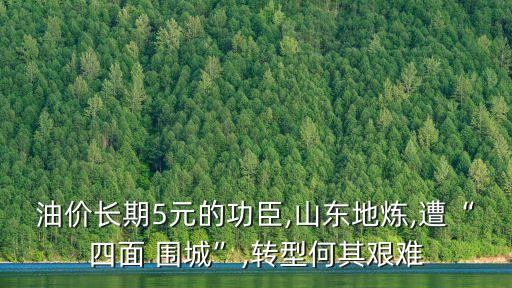 油价长期5元的功臣,山东地炼,遭“四面 围城”,转型何其艰难